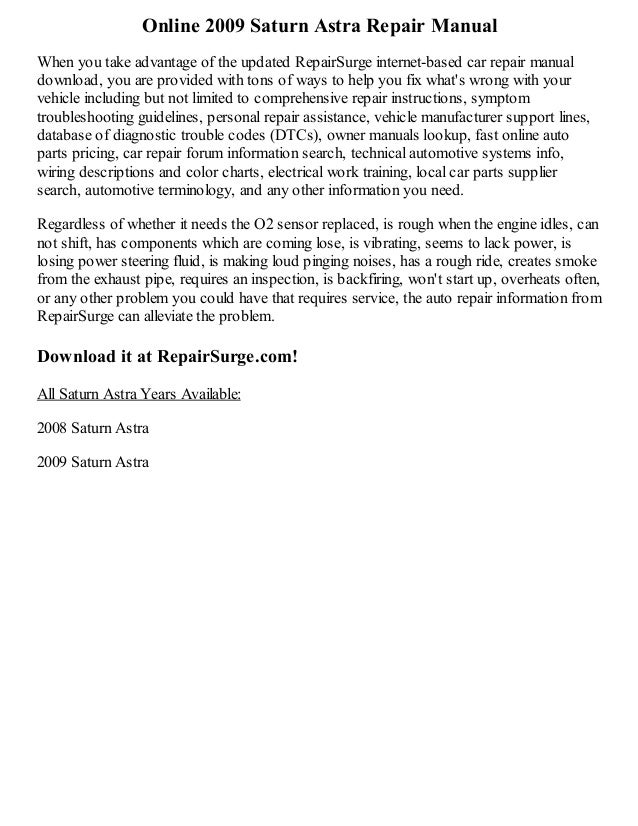 Online 2009 Saturn Astra Repair Manual

When you take advantage of the updated RepairSurge internet-based car repair manual download, you are provided with tons of ways to help you fix what's wrong with your vehicle including but not limited to comprehensive repair instructions, symptom troubleshooting guidelines, personal repair assistance, vehicle manufacturer support lines, database of diagnostic trouble codes (DTCs), owner manuals lookup, fast online auto parts pricing, car repair forum information search, technical automotive systems info, wiring descriptions and color charts, electrical work training, local car parts supplier search, automotive terminology, and any other information you need.

Regardless of whether it needs the O2 sensor replaced, is rough when the engine idles, can not shift, has components which are coming lose, is vibrating, seems to lack power, is losing power steering fluid, is making loud pinging noises, has a rough ride, creates smoke from the exhaust pipe, requires an inspection, is backfiring, won't start up, overheats often, or any other problem you could have that requires service, the auto repair information from RepairSurge can alleviate the problem.

Download it at RepairSurge.com!

All Saturn Astra Years Available:

2008 Saturn Astra

2009 Saturn Astra